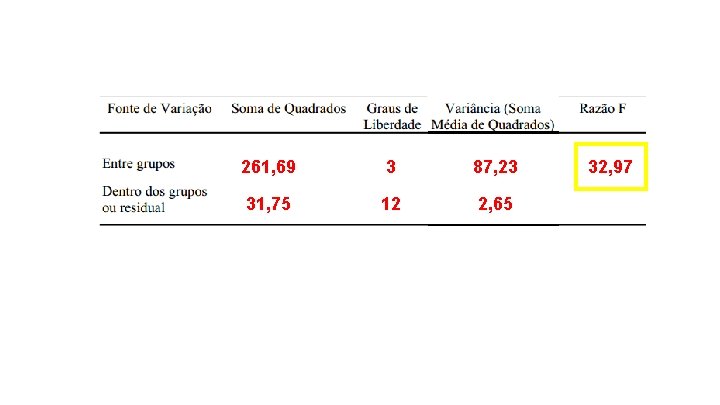 | Fonte de Variação | Soma de Quadrados | Graus de Liberdade | Variância (Soma Média de Quadrados) | Razão F |
|---|---|---|---|---|
| Entre grupos | 261,69 | 3 | 87,23 | 32,97 |
| Dentro dos grupos ou residual | 31,75 | 12 | 2,65 | |